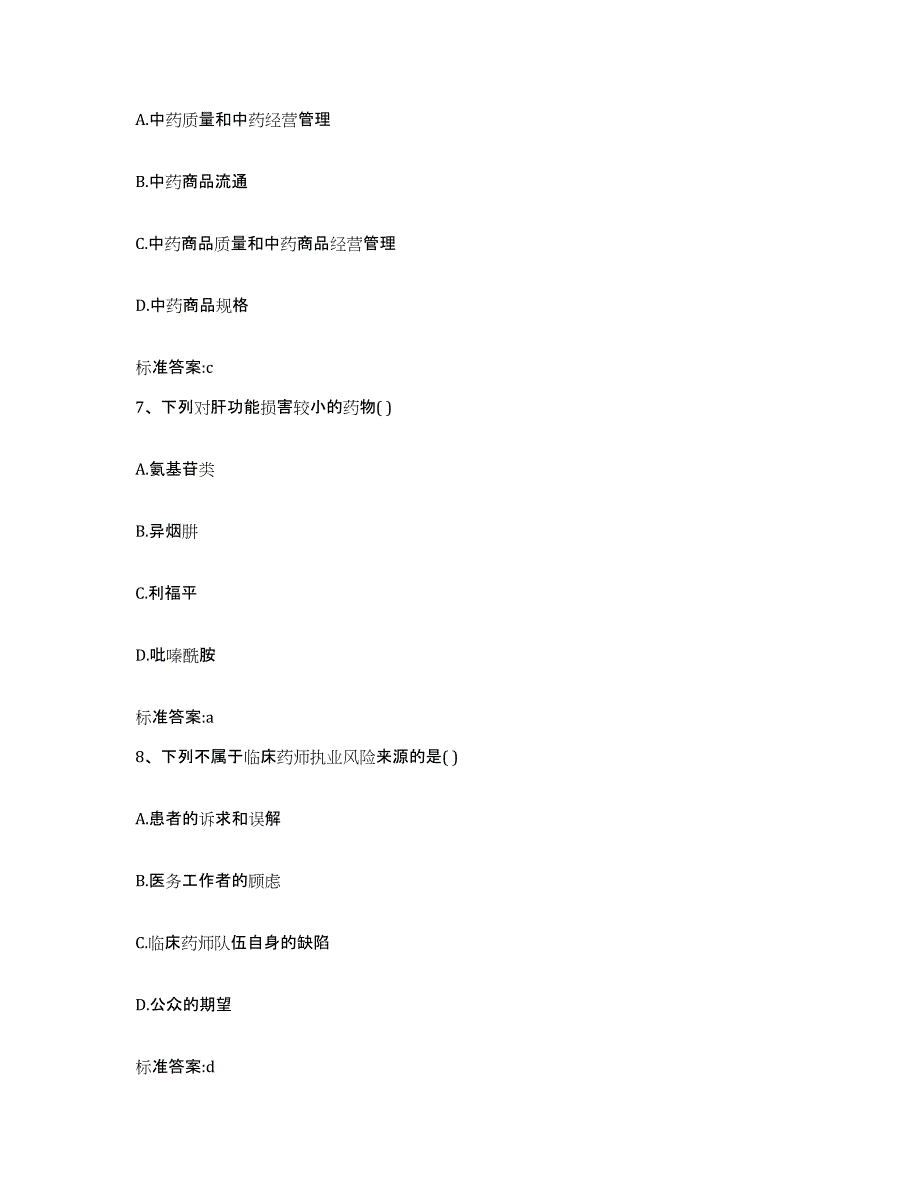 A.中药质量和中药经营管理

B.中药商品流通

C.中药商品质量和中药商品经营管理

D.中药商品规格

标准答案:c

7、下列对肝功能损害较小的药物( )

A.氨基苷类

B.异烟肼

C.利福平

D.吡嗪酰胺

标准答案:a

8、下列不属于临床药师执业风险来源的是( )

A.患者的诉求和误解

B.医务工作者的顾虑

C.临床药师队伍自身的缺陷

D.公众的期望

标准答案:d